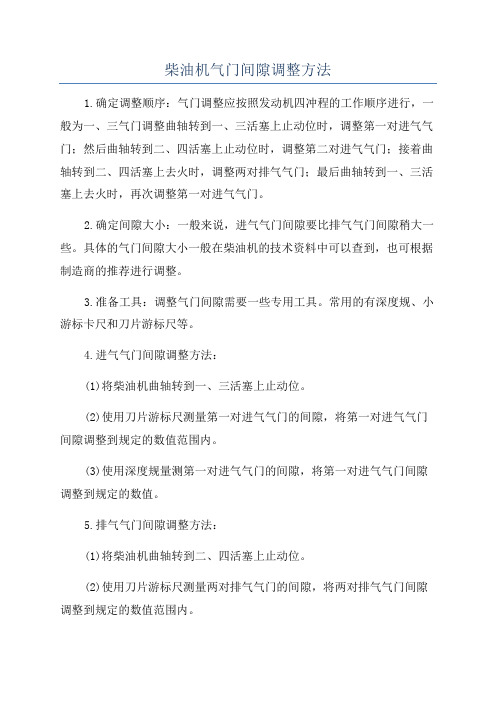 柴油机气门间隙调整方法

1.确定调整顺序：气门调整应按照发动机四冲程的工作顺序进行，一般为一、三气门调整曲轴转到一、三活塞上止动位时，调整第一对进气气门；然后曲轴转到二、四活塞上止动位时，调整第二对进气气门；接着曲轴转到二、四活塞上去火时，调整两对排气气门；最后曲轴转到一、三活塞上去火时，再次调整第一对进气气门。

2.确定间隙大小：一般来说，进气气门间隙要比排气气门间隙稍大一些。具体的气门间隙大小一般在柴油机的技术资料中可以查到，也可根据制造商的推荐进行调整。

3.准备工具：调整气门间隙需要一些专用工具。常用的有深度规、小游标卡尺和刀片游标尺等。

4.进气气门间隙调整方法：

(1)将柴油机曲轴转到一、三活塞上止动位。

(2)使用刀片游标尺测量第一对进气气门的间隙，将第一对进气气门间隙调整到规定的数值范围内。

(3)使用深度规量测第一对进气气门的间隙，将第一对进气气门间隙调整到规定的数值。

5.排气气门间隙调整方法：

(1)将柴油机曲轴转到二、四活塞上止动位。

(2)使用刀片游标尺测量两对排气气门的间隙，将两对排气气门间隙调整到规定的数值范围内。